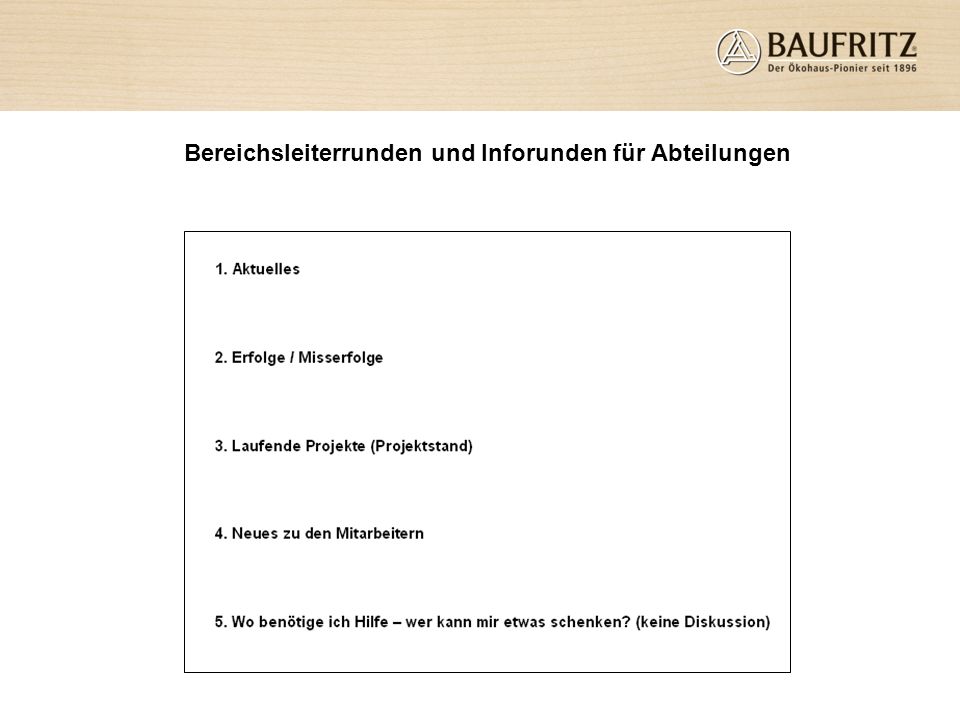 BAUFRITZ
Der Ökohaus-Pionier seit 1896

Bereichsleiterrunden und Inforunden für Abteilungen

1. Aktuelles

2. Erfolge / Misserfolge

3. Laufende Projekte (Projektstand)

4. Neues zu den Mitarbeitern

5. Wo benötige ich Hilfe – wer kann mir etwas schenken? (keine Diskussion)